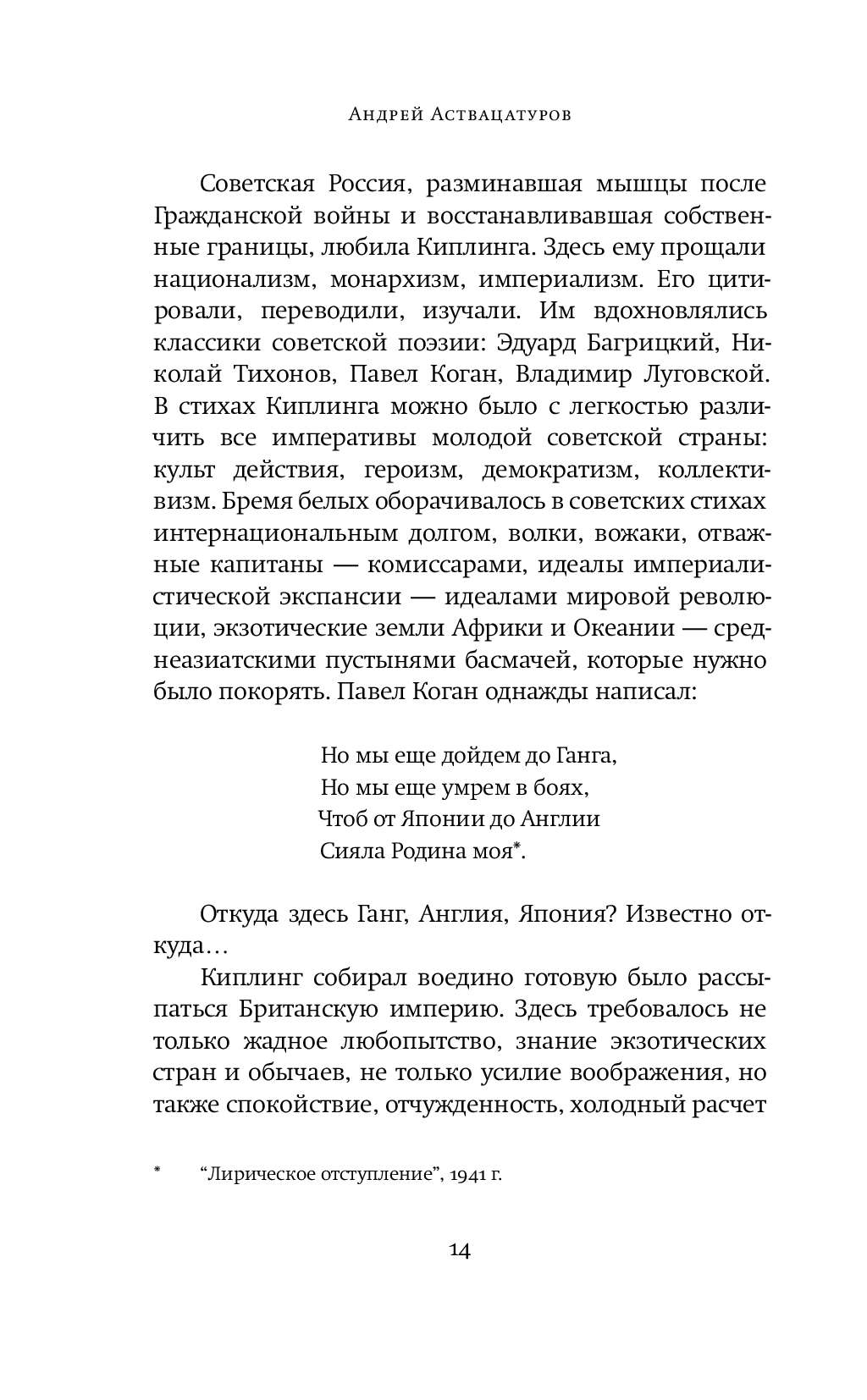 Андрей Аствацатуров

Советская Россия, разминавшая мышцы после Гражданской войны и восстанавливавшая собственные границы, любила Киплинга. Здесь ему прощали национализм, монархизм, империализм. Его цитировали, переводили, изучали. Им вдохновлялись классики советской поэзии: Эдуард Багрицкий, Николай Тихонов, Павел Коган, Владимир Луговской. В стихах Киплинга можно было с легкостью различить все императивы молодой советской страны: культ действия, героизм, демократизм, коллективизм. Бремя белых оборачивалось в советских стихах интернациональным долгом, волки, вожаки, отважные капитаны — комиссарами, идеалы империалистической экспансии — идеалами мировой революции, экзотические земли Африки и Океании — среднеазиатскими пустынями басмачей, которые нужно было покорять. Павел Коган однажды написал:

Но мы еще дойдем до Ганга,
Но мы еще умрем в боях,
Чтоб от Японии до Англии
Сияла Родина моя*.

Откуда здесь Ганг, Англия, Япония? Известно откуда…

Киплинг собирал воедино готовую было рассыпаться Британскую империю. Здесь требовалось не только жадное любопытство, знание экзотических стран и обычаев, не только усилие воображения, но также спокойствие, отчужденность, холодный расчет

* “Лирическое отступление”, 1941 г.

14